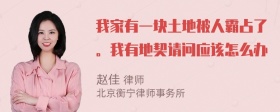 我家有一块土地被人霸占了。我有地契请问应该怎么办

赵佳 律师
北京衡宁律师事务所